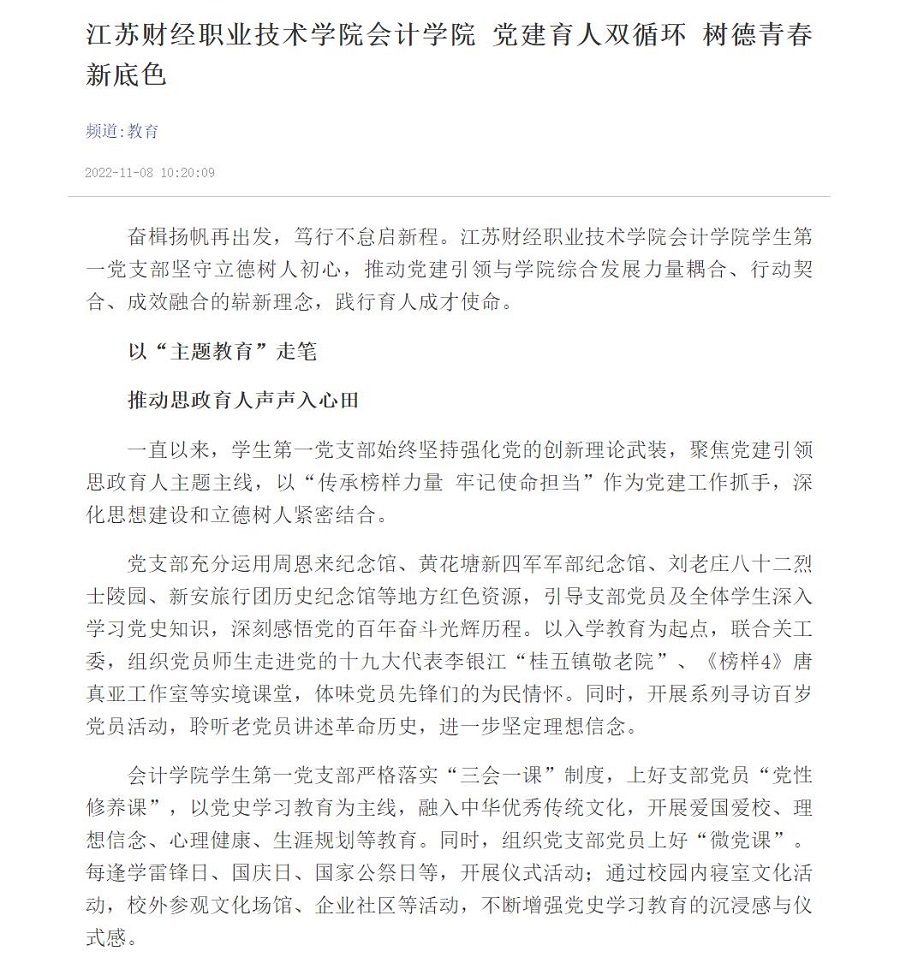 江苏财经职业技术学院会计学院 党建育人双循环 树德青春新底色

频道:教育

2022-11-08 10:20:09

奋楫扬帆再出发，笃行不怠启新程。江苏财经职业技术学院会计学院学生第一党支部坚守立德树人初心，推动党建引领与学院综合发展力量耦合、行动契合、成效融合的崭新理念，践行育人成才使命。

以“主题教育”走笔

推动思政育人声声入心田

一直以来，学生第一党支部始终坚持强化党的创新理论武装，聚焦党建引领思政育人主题主线，以“传承榜样力量 牢记使命担当”作为党建工作抓手，深化思想建设和立德树人紧密结合。

党支部充分运用周恩来纪念馆、黄花塘新四军军部纪念馆、刘老庄八十二烈士陵园、新安旅行团历史纪念馆等地方红色资源，引导支部党员及全体学生深入学习党史知识，深刻感悟党的百年奋斗光辉历程。以入学教育为起点，联合关工委，组织党员师生走进党的十九大代表李银江“桂五镇敬老院”、《榜样4》唐真亚工作室等实境课堂，体味党员先锋们的为民情怀。同时，开展系列寻访百岁党员活动，聆听老党员讲述革命历史，进一步坚定理想信念。

会计学院学生第一党支部严格落实“三会一课”制度，上好支部党员“党性修养课”，以党史学习教育为主线，融入中华优秀传统文化，开展爱国爱校、理想信念、心理健康、生涯规划等教育。同时，组织党支部党员上好“微党课”。每逢学雷锋日、国庆日、国家公祭日等，开展仪式活动；通过校园内寝室文化活动，校外参观文化场馆、企业社区等活动，不断增强党史学习教育的沉浸感与仪式感。